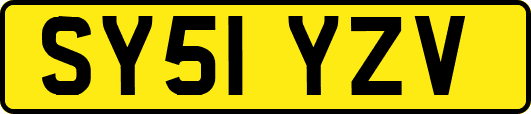 SY51 YZV